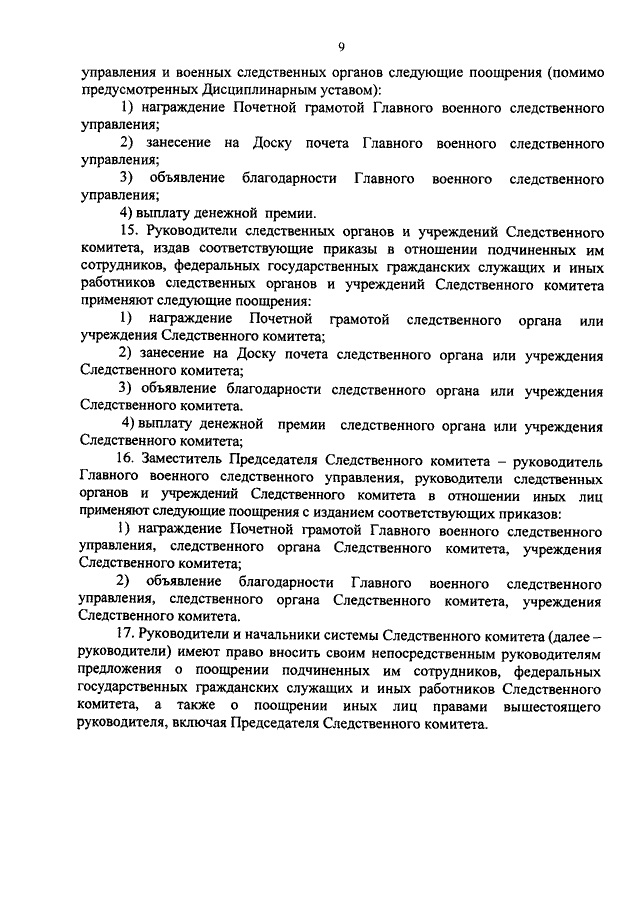 9

управления и военных следственных органов следующие поощрения (помимо предусмотренных Дисциплинарным уставом):

1) награждение Почетной грамотой Главного военного следственного управления;

2) занесение на Доску почета Главного военного следственного управления;

3) объявление благодарности Главного военного следственного управления;

4) выплату денежной премии.

15. Руководители следственных органов и учреждений Следственного комитета, издав соответствующие приказы в отношении подчиненных им сотрудников, федеральных государственных гражданских служащих и иных работников следственных органов и учреждений Следственного комитета применяют следующие поощрения:

1) награждение Почетной грамотой следственного органа или учреждения Следственного комитета;

2) занесение на Доску почета следственного органа или учреждения Следственного комитета;

3) объявление благодарности следственного органа или учреждения Следственного комитета.

4) выплату денежной премии следственного органа или учреждения Следственного комитета;

16. Заместитель Председателя Следственного комитета – руководитель Главного военного следственного управления, руководители следственных органов и учреждений Следственного комитета в отношении иных лиц применяют следующие поощрения с изданием соответствующих приказов:

1) награждение Почетной грамотой Главного военного следственного управления, следственного органа Следственного комитета, учреждения Следственного комитета;

2) объявление благодарности Главного военного следственного управления, следственного органа Следственного комитета, учреждения Следственного комитета.

17. Руководители и начальники системы Следственного комитета (далее – руководители) имеют право вносить своим непосредственным руководителям предложения о поощрении подчиненных им сотрудников, федеральных государственных гражданских служащих и иных работников Следственного комитета, а также о поощрении иных лиц правами вышестоящего руководителя, включая Председателя Следственного комитета.